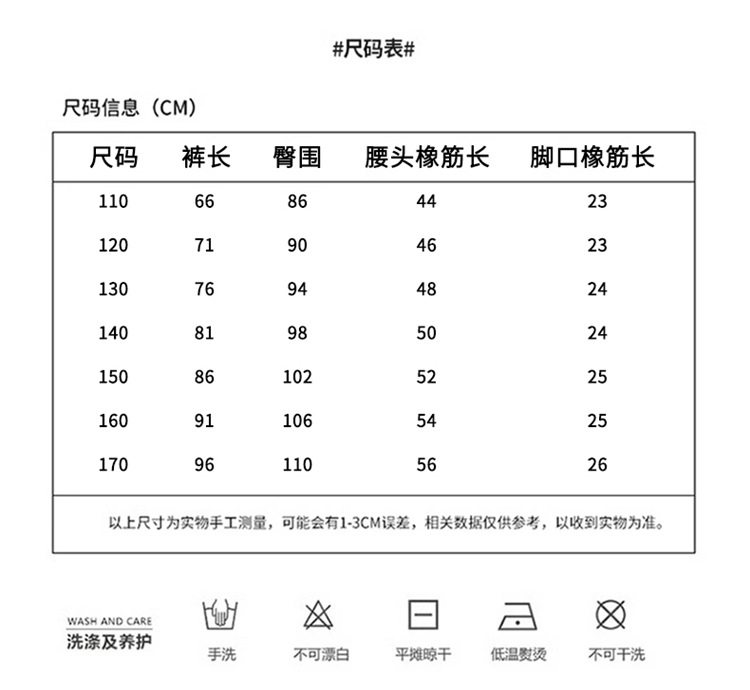 #尺码表#

尺码信息（CM）

| 尺码 | 裤长 | 臀围 | 腰头橡筋长 | 脚口橡筋长 |
|---|---|---|---|---|
| 110 | 66 | 86 | 44 | 23 |
| 120 | 71 | 90 | 46 | 23 |
| 130 | 76 | 94 | 48 | 24 |
| 140 | 81 | 98 | 50 | 24 |
| 150 | 86 | 102 | 52 | 25 |
| 160 | 91 | 106 | 54 | 25 |
| 170 | 96 | 110 | 56 | 26 |

以上尺寸为实物手工测量，可能会有1-3CM误差，相关数据仅供参考，以收到实物为准。

WASH AND CARE
洗涤及养护

手洗

不可漂白

平摊晾干

低温熨烫

不可干洗